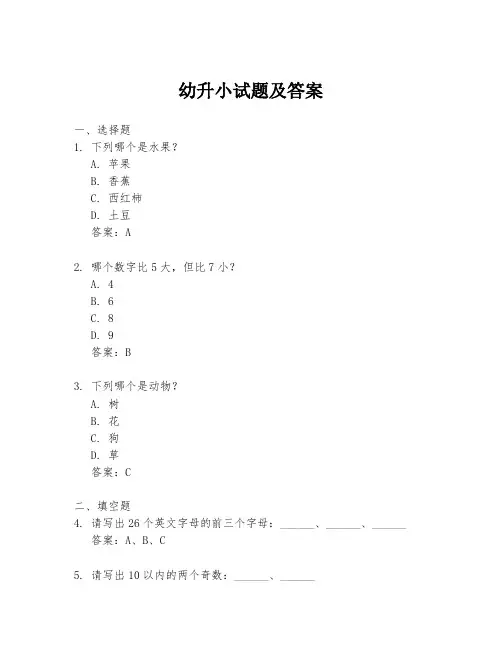 幼升小试题及答案

一、选择题

1. 下列哪个是水果？

A. 苹果

B. 香蕉

C. 西红柿

D. 土豆

答案：A

2. 哪个数字比 5 大，但比 7 小？

A. 4

B. 6

C. 8

D. 9

答案：B

3. 下列哪个是动物？

A. 树

B. 花

C. 狗

D. 草

答案：C

二、填空题

4. 请写出 26 个英文字母的前三个字母：______、______、______

答案：A、B、C

5. 请写出 10 以内的两个奇数：______、______